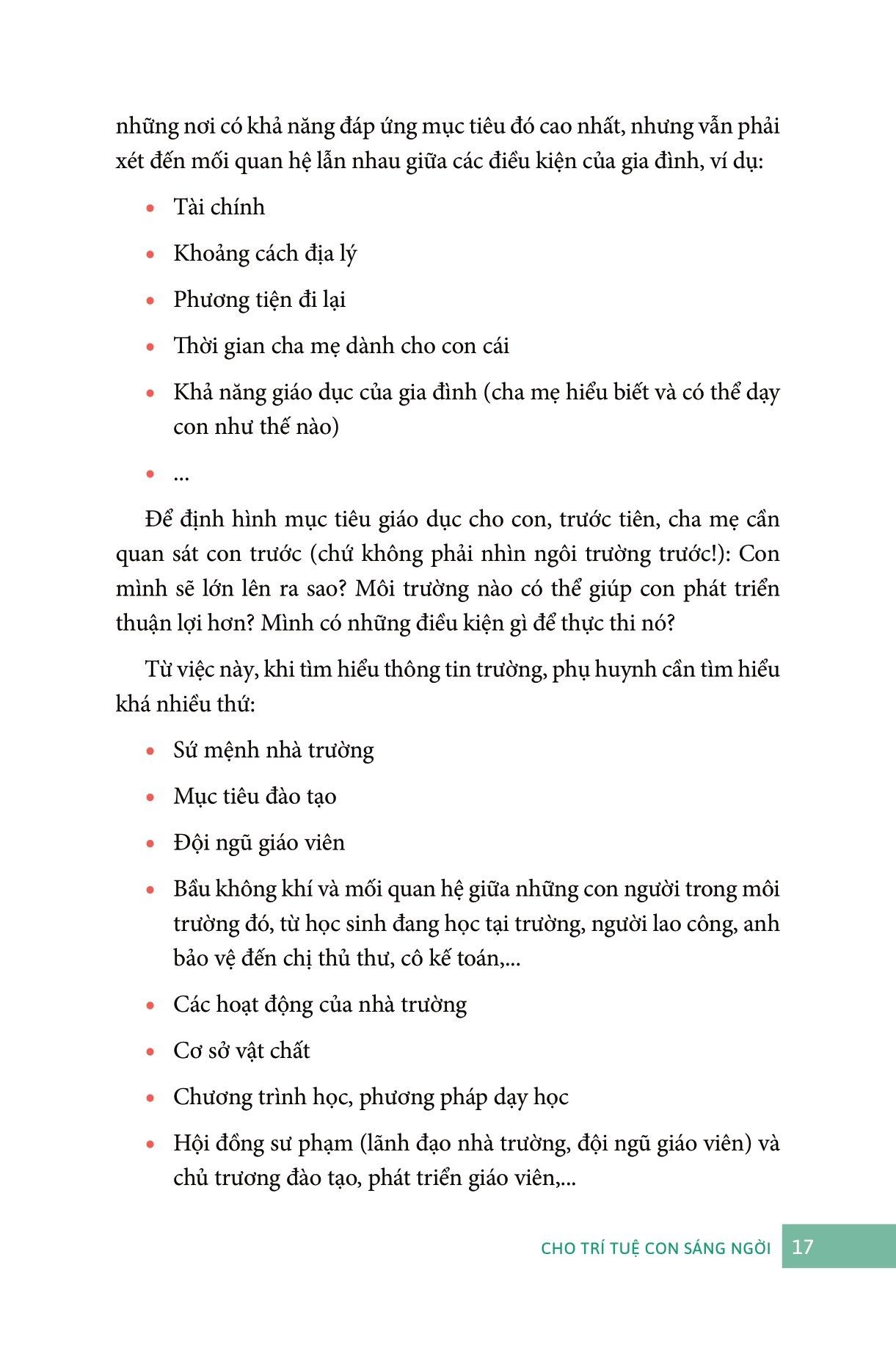 những nơi có khả năng đáp ứng mục tiêu đó cao nhất, nhưng vẫn phải xét đến mối quan hệ lẫn nhau giữa các điều kiện của gia đình, ví dụ:

• Tài chính
• Khoảng cách địa lý
• Phương tiện đi lại
• Thời gian cha mẹ dành cho con cái
• Khả năng giáo dục của gia đình (cha mẹ hiểu biết và có thể dạy con như thế nào)
• ...

Để định hình mục tiêu giáo dục cho con, trước tiên, cha mẹ cần quan sát con trước (chứ không phải nhìn ngôi trường trước!): Con mình sẽ lớn lên ra sao? Môi trường nào có thể giúp con phát triển thuận lợi hơn? Mình có những điều kiện gì để thực thi nó?

Từ việc này, khi tìm hiểu thông tin trường, phụ huynh cần tìm hiểu khá nhiều thứ:

• Sứ mệnh nhà trường
• Mục tiêu đào tạo
• Đội ngũ giáo viên
• Bầu không khí và mối quan hệ giữa những con người trong môi trường đó, từ học sinh đang học tại trường, người lao công, anh bảo vệ đến chị thủ thư, cô kế toán,...
• Các hoạt động của nhà trường
• Cơ sở vật chất
• Chương trình học, phương pháp dạy học
• Hội đồng sư phạm (lãnh đạo nhà trường, đội ngũ giáo viên) và chủ trương đào tạo, phát triển giáo viên,...

CHO TRÍ TUỆ CON SÁNG NGỜI 17